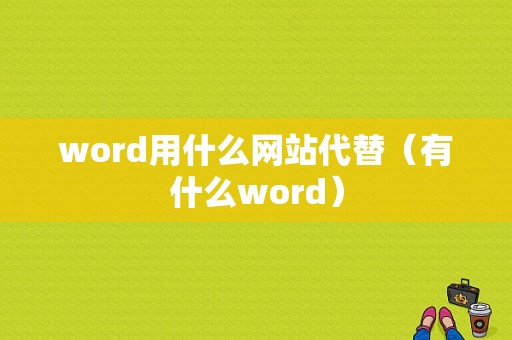 word用什么网站代替（有什么word）